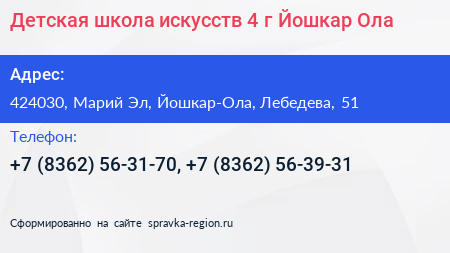 Детская школа искусств 4 г Йошкар Ола

Адрес:

424030, Марий Эл, Йошкар-Ола, Лебедева, 51

Телефон:

+7 (8362) 56-31-70, +7 (8362) 56-39-31

Сформированно на сайте spravka-region.ru